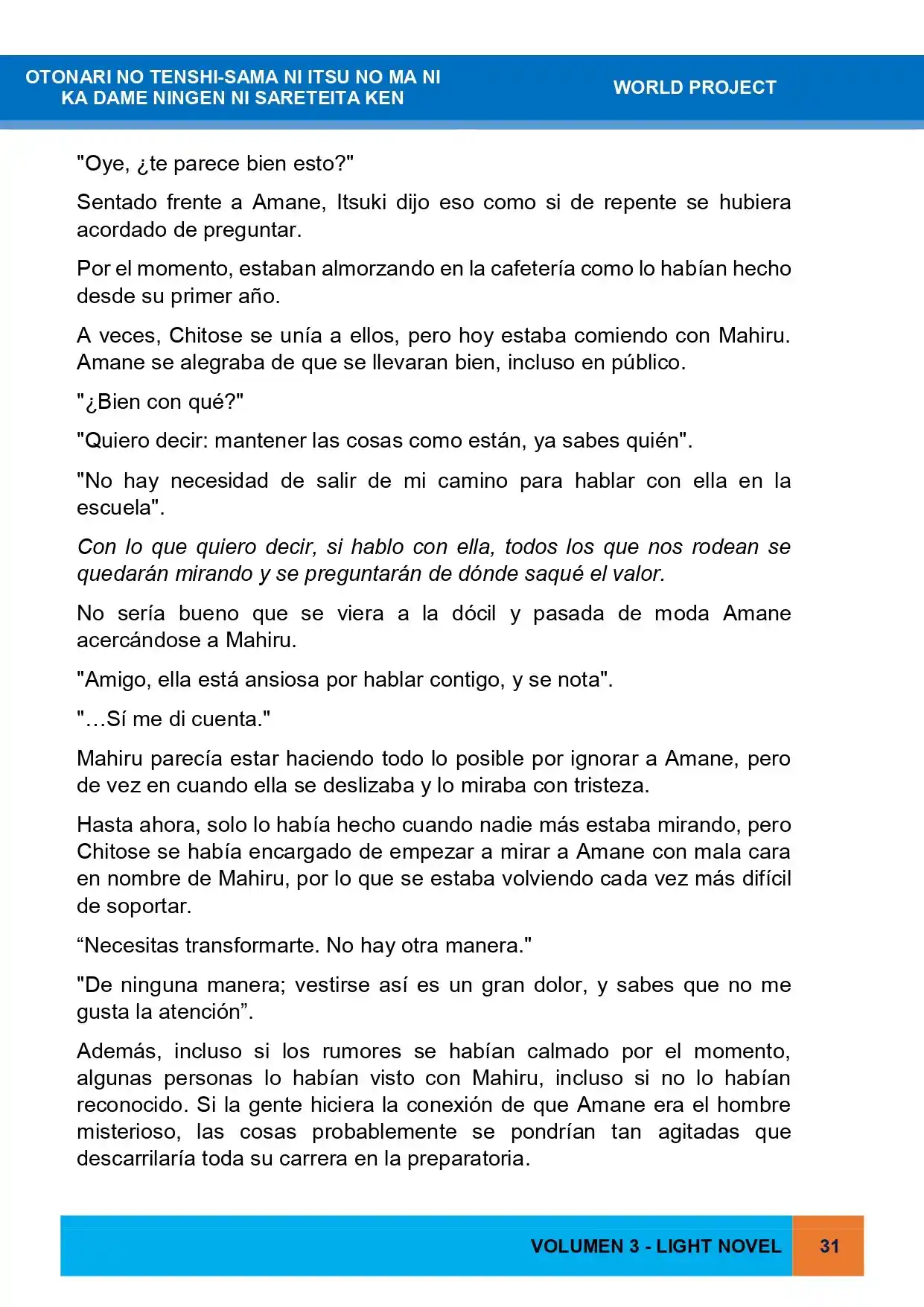 OTONARI NO TENSHI-SAMA NI ITSU NO MA NI
KA DAME NINGEN NI SARETEITA KEN

WORLD PROJECT

"Oye, ¿te parece bien esto?"

Sentado frente a Amane, Itsuki dijo eso como si de repente se hubiera acordado de preguntar.

Por el momento, estaban almorzando en la cafetería como lo habían hecho desde su primer año.

A veces, Chitose se unía a ellos, pero hoy estaba comiendo con Mahiru. Amane se alegraba de que se llevaran bien, incluso en público.

"¿Bien con qué?"

"Quiero decir: mantener las cosas como están, ya sabes quién".

"No hay necesidad de salir de mi camino para hablar con ella en la escuela".

Con lo que quiero decir, si hablo con ella, todos los que nos rodean se quedarán mirando y se preguntarán de dónde saqué el valor.

No sería bueno que se viera a la dócil y pasada de moda Amane acercándose a Mahiru.

"Amigo, ella está ansiosa por hablar contigo, y se nota".

"…Sí me di cuenta."

Mahiru parecía estar haciendo todo lo posible por ignorar a Amane, pero de vez en cuando ella se deslizaba y lo miraba con tristeza.

Hasta ahora, solo lo había hecho cuando nadie más estaba mirando, pero Chitose se había encargado de empezar a mirar a Amane con mala cara en nombre de Mahiru, por lo que se estaba volviendo cada vez más difícil de soportar.

"Necesitas transformarte. No hay otra manera."

"De ninguna manera; vestirse así es un gran dolor, y sabes que no me gusta la atención".

Además, incluso si los rumores se habían calmado por el momento, algunas personas lo habían visto con Mahiru, incluso si no lo habían reconocido. Si la gente hiciera la conexión de que Amane era el hombre misterioso, las cosas probablemente se pondrían tan agitadas que descarrilaría toda su carrera en la preparatoria.

VOLUMEN 3 - LIGHT NOVEL

31